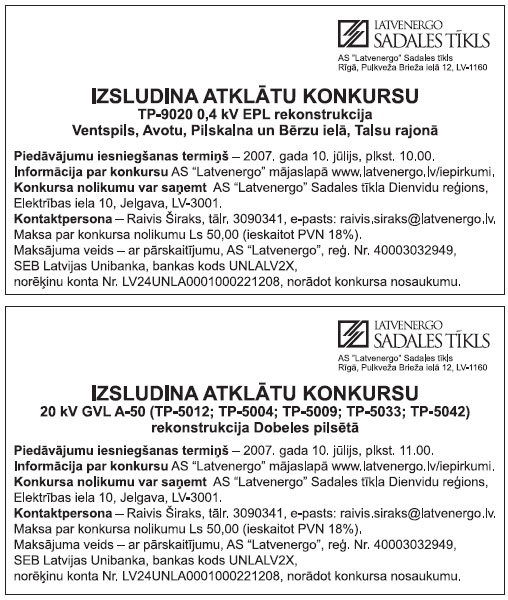 LATVENERGO
SADALES TĪKLS
AS "Latvenergo" Sadales tīkls
Rīgā, Pulkveža Brieža ielā 12, LV-1160

IZSLUDINA ATKLĀTU KONKURSU
TP-9020 0,4 kV EPL rekonstrukcija
Ventspils, Avotu, Pilskalna un Bērzu ielā, Talsu rajonā

Piedāvājumu iesniegšanas termiņš – 2007. gada 10. jūlijs, plkst. 10.00.
Informācija par konkursu AS "Latvenergo" mājaslapā www.latvenergo.lv/iepirkumi.
Konkursa nolikumu var saņemt AS "Latvenergo" Sadales tīkla Dienvidu reģions, Elektrības iela 10, Jelgava, LV-3001.
Kontaktpersona – Raivis Širaks, tālr. 3090341, e-pasts: raivis.siraks@latvenergo.lv.
Maksa par konkursa nolikumu Ls 50,00 (ieskaitot PVN 18%).
Maksājuma veids – ar pārskaitījumu, AS "Latvenergo", reģ. Nr. 40003032949, SEB Latvijas Unibanka, bankas kods UNLALV2X, norēķinu konta Nr. LV24UNLA0001000221208, norādot konkursa nosaukumu.

LATVENERGO
SADALES TĪKLS
AS "Latvenergo" Sadales tīkls
Rīgā, Pulkveža Brieža ielā 12, LV-1160

IZSLUDINA ATKLĀTU KONKURSU
20 kV GVL A-50 (TP-5012; TP-5004; TP-5009; TP-5033; TP-5042) rekonstrukcija Dobeles pilsētā

Piedāvājumu iesniegšanas termiņš – 2007. gada 10. jūlijs, plkst. 11.00.
Informācija par konkursu AS "Latvenergo" mājaslapā www.latvenergo.lv/iepirkumi.
Konkursa nolikumu var saņemt AS "Latvenergo" Sadales tīkla Dienvidu reģions, Elektrības iela 10, Jelgava, LV-3001.
Kontaktpersona – Raivis Širaks, tālr. 3090341, e-pasts: raivis.siraks@latvenergo.lv.
Maksa par konkursa nolikumu Ls 50,00 (ieskaitot PVN 18%).
Maksājuma veids – ar pārskaitījumu, AS "Latvenergo", reģ. Nr. 40003032949, SEB Latvijas Unibanka, bankas kods UNLALV2X, norēķinu konta Nr. LV24UNLA0001000221208, norādot konkursa nosaukumu.